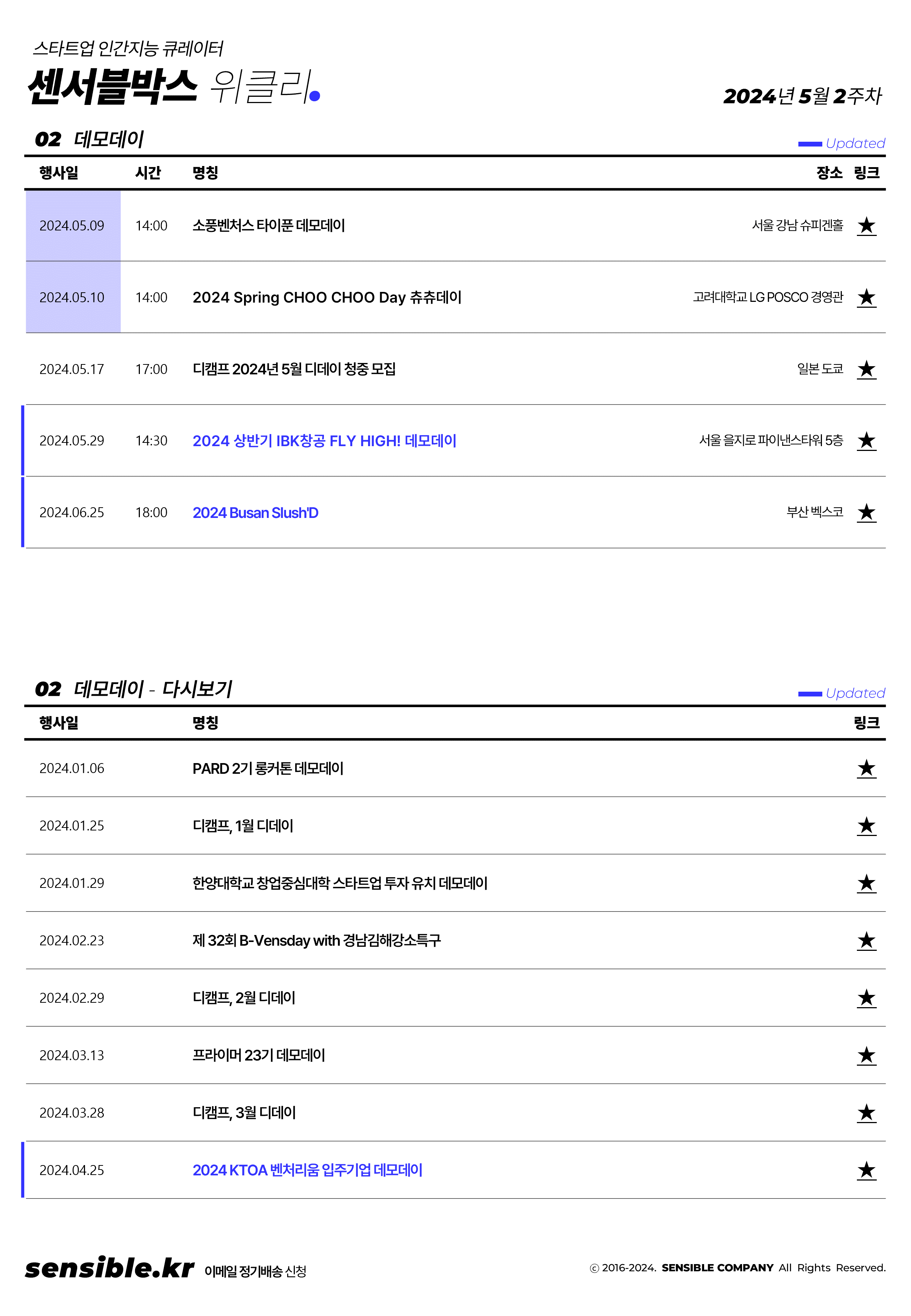 스타트업 인간지능 큐레이터
센서블박스 위클리.

2024년 5월 2주차

02 데모데이

Updated

| 행사일 | 시간 | 명칭 | 장소 | 링크 |
|---|---|---|---|---|
| 2024.05.09 | 14:00 | 소풍벤처스 타이푼 데모데이 | 서울 강남 슈피겐홀 | ★ |
| 2024.05.10 | 14:00 | 2024 Spring CHOO CHOO Day 츄츄데이 | 고려대학교 LG POSCO 경영관 | ★ |
| 2024.05.17 | 17:00 | 디캠프 2024년 5월 디데이 청중 모집 | 일본 도쿄 | ★ |
| 2024.05.29 | 14:30 | 2024 상반기 IBK창공 FLY HIGH! 데모데이 | 서울 을지로 파이낸스타워 5층 | ★ |
| 2024.06.25 | 18:00 | 2024 Busan Slush'D | 부산 벡스코 | ★ |

02 데모데이 - 다시보기

Updated

| 행사일 | 명칭 | 링크 |
|---|---|---|
| 2024.01.06 | PARD 2기 롱커톤 데모데이 | ★ |
| 2024.01.25 | 디캠프, 1월 디데이 | ★ |
| 2024.01.29 | 한양대학교 창업중심대학 스타트업 투자 유치 데모데이 | ★ |
| 2024.02.23 | 제 32회 B-Vensday with 경남김해강소특구 | ★ |
| 2024.02.29 | 디캠프, 2월 디데이 | ★ |
| 2024.03.13 | 프라이머 23기 데모데이 | ★ |
| 2024.03.28 | 디캠프, 3월 디데이 | ★ |
| 2024.04.25 | 2024 KTOA 벤처리움 입주기업 데모데이 | ★ |

sensible.kr 이메일 정기배송 신청

ⓒ 2016-2024. SENSIBLE COMPANY All Rights Reserved.